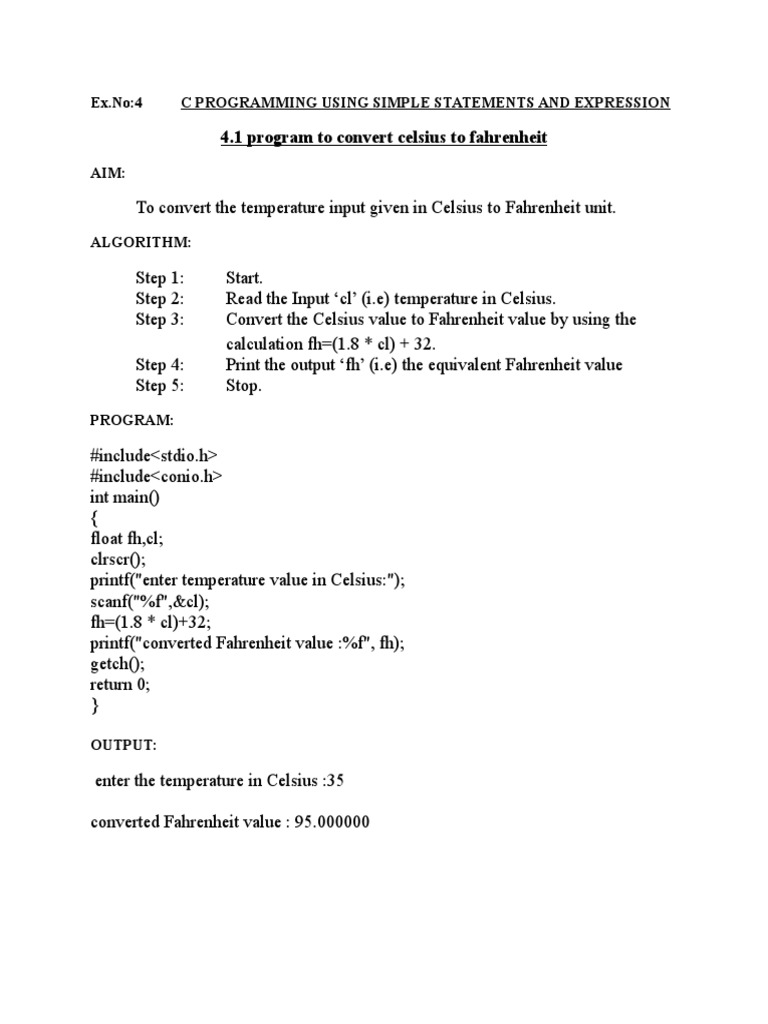 Ex.No:4 C PROGRAMMING USING SIMPLE STATEMENTS AND EXPRESSION

4.1 program to convert celsius to fahrenheit

AIM:

To convert the temperature input given in Celsius to Fahrenheit unit.

ALGORITHM:

Step 1: Start.
Step 2: Read the Input ‘cl’ (i.e) temperature in Celsius.
Step 3: Convert the Celsius value to Fahrenheit value by using the calculation fh=(1.8 * cl) + 32.
Step 4: Print the output ‘fh’ (i.e) the equivalent Fahrenheit value
Step 5: Stop.

PROGRAM:

#include<stdio.h>
#include<conio.h>
int main()
{
float fh,cl;
clrscr();
printf("enter temperature value in Celsius:");
scanf("%f",&cl);
fh=(1.8 * cl)+32;
printf("converted Fahrenheit value :%f", fh);
getch();
return 0;
}

OUTPUT:

enter the temperature in Celsius :35

converted Fahrenheit value : 95.000000